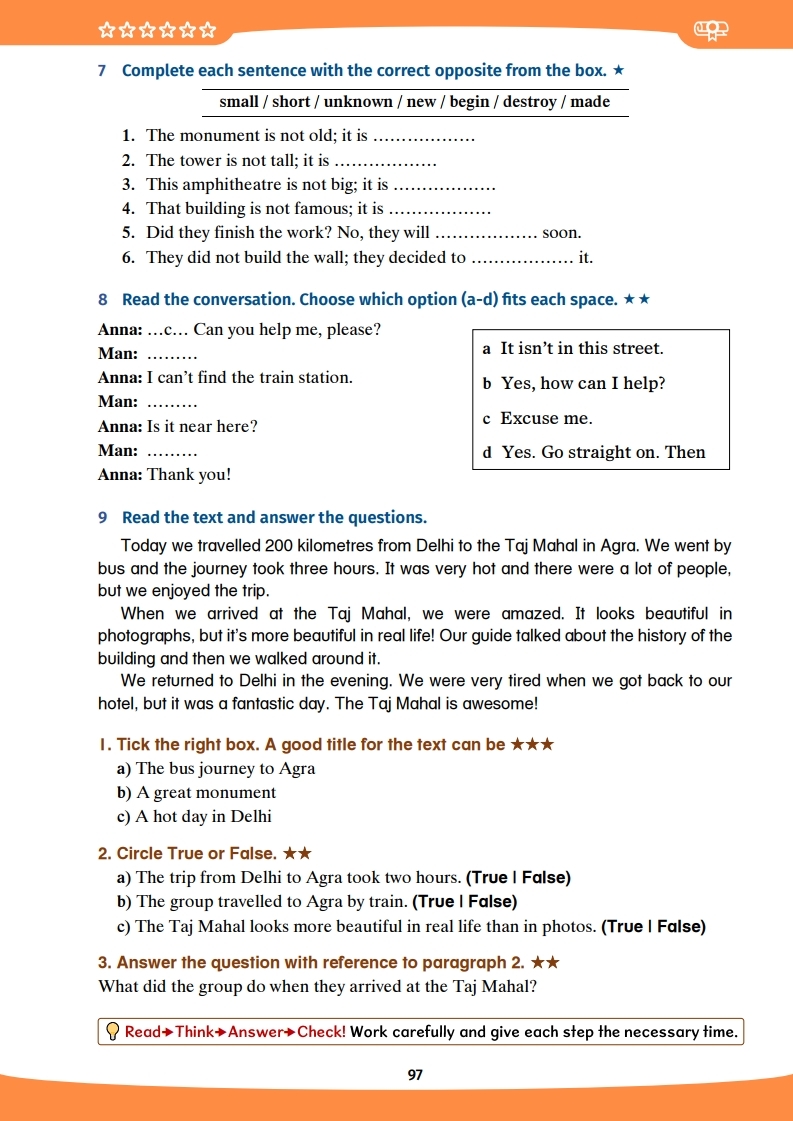 ☆☆☆☆☆☆

7 Complete each sentence with the correct opposite from the box. ★

small / short / unknown / new / begin / destroy / made

1. The monument is not old; it is ………………
2. The tower is not tall; it is ………………
3. This amphitheatre is not big; it is ………………
4. That building is not famous; it is ………………
5. Did they finish the work? No, they will ……………… soon.
6. They did not build the wall; they decided to ……………… it.

8 Read the conversation. Choose which option (a-d) fits each space. ★★

Anna: …c… Can you help me, please?
Man: ………
Anna: I can't find the train station.
Man: ………
Anna: Is it near here?
Man: ………
Anna: Thank you!

a It isn't in this street.
b Yes, how can I help?
c Excuse me.
d Yes. Go straight on. Then

9 Read the text and answer the questions.

Today we travelled 200 kilometres from Delhi to the Taj Mahal in Agra. We went by bus and the journey took three hours. It was very hot and there were a lot of people, but we enjoyed the trip.

When we arrived at the Taj Mahal, we were amazed. It looks beautiful in photographs, but it's more beautiful in real life! Our guide talked about the history of the building and then we walked around it.

We returned to Delhi in the evening. We were very tired when we got back to our hotel, but it was a fantastic day. The Taj Mahal is awesome!

1. Tick the right box. A good title for the text can be ★★★
a) The bus journey to Agra
b) A great monument
c) A hot day in Delhi

2. Circle True or False. ★★
a) The trip from Delhi to Agra took two hours. (True | False)
b) The group travelled to Agra by train. (True | False)
c) The Taj Mahal looks more beautiful in real life than in photos. (True | False)

3. Answer the question with reference to paragraph 2. ★★
What did the group do when they arrived at the Taj Mahal?

Read→Think→Answer→Check! Work carefully and give each step the necessary time.

97